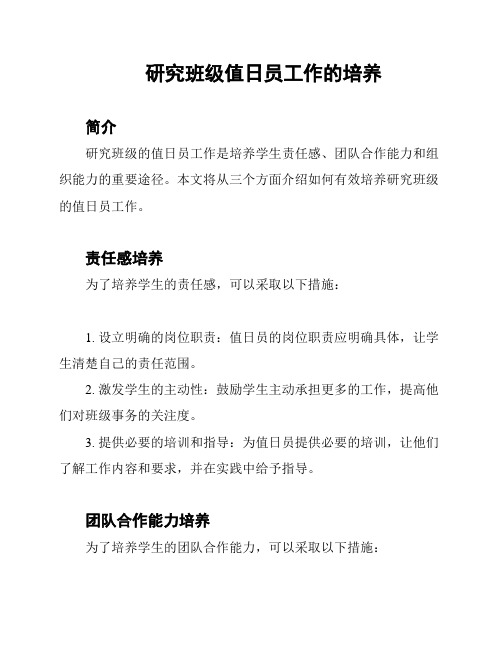 研究班级值日员工作的培养

简介

研究班级的值日员工作是培养学生责任感、团队合作能力和组织能力的重要途径。本文将从三个方面介绍如何有效培养研究班级的值日员工作。

责任感培养

为了培养学生的责任感，可以采取以下措施：

1. 设立明确的岗位职责：值日员的岗位职责应明确具体，让学生清楚自己的责任范围。

2. 激发学生的主动性：鼓励学生主动承担更多的工作，提高他们对班级事务的关注度。

3. 提供必要的培训和指导：为值日员提供必要的培训，让他们了解工作内容和要求，并在实践中给予指导。

团队合作能力培养

为了培养学生的团队合作能力，可以采取以下措施：